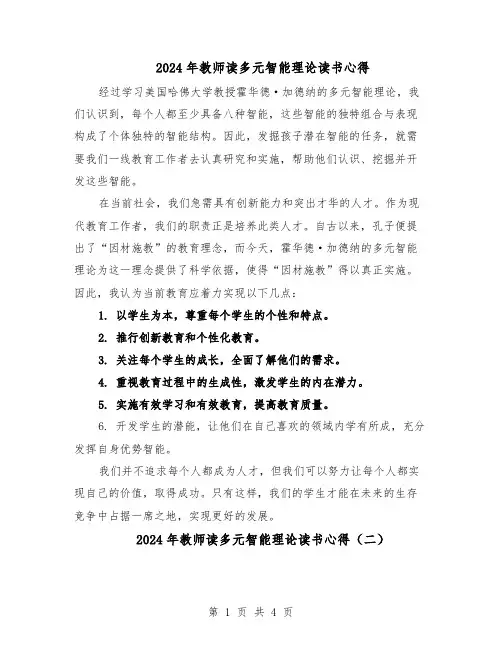 2024年教师读多元智能理论读书心得

经过学习美国哈佛大学教授霍华德·加德纳的多元智能理论，我们认识到，每个人都至少具备八种智能，这些智能的独特组合与表现构成了个体独特的智能结构。因此，发掘孩子潜在智能的任务，就需要我们一线教育工作者去认真研究和实施，帮助他们认识、挖掘并开发这些智能。

在当前社会，我们急需具有创新能力和突出才华的人才。作为现代教育工作者，我们的职责正是培养此类人才。自古以来，孔子便提出了“因材施教”的教育理念，而今天，霍华德·加德纳的多元智能理论为这一理念提供了科学依据，使得“因材施教”得以真正实施。因此，我认为当前教育应着力实现以下几点：

1. 以学生为本，尊重每个学生的个性和特点。

2. 推行创新教育和个性化教育。

3. 关注每个学生的成长，全面了解他们的需求。

4. 重视教育过程中的生成性，激发学生的内在潜力。

5. 实施有效学习和有效教育，提高教育质量。

6. 开发学生的潜能，让他们在自己喜欢的领域内学有所成，充分发挥自身优势智能。

我们并不追求每个人都成为人才，但我们可以努力让每个人都实现自己的价值，取得成功。只有这样，我们的学生才能在未来的生存竞争中占据一席之地，实现更好的发展。

2024年教师读多元智能理论读书心得（二）

第 1 页 共 4 页